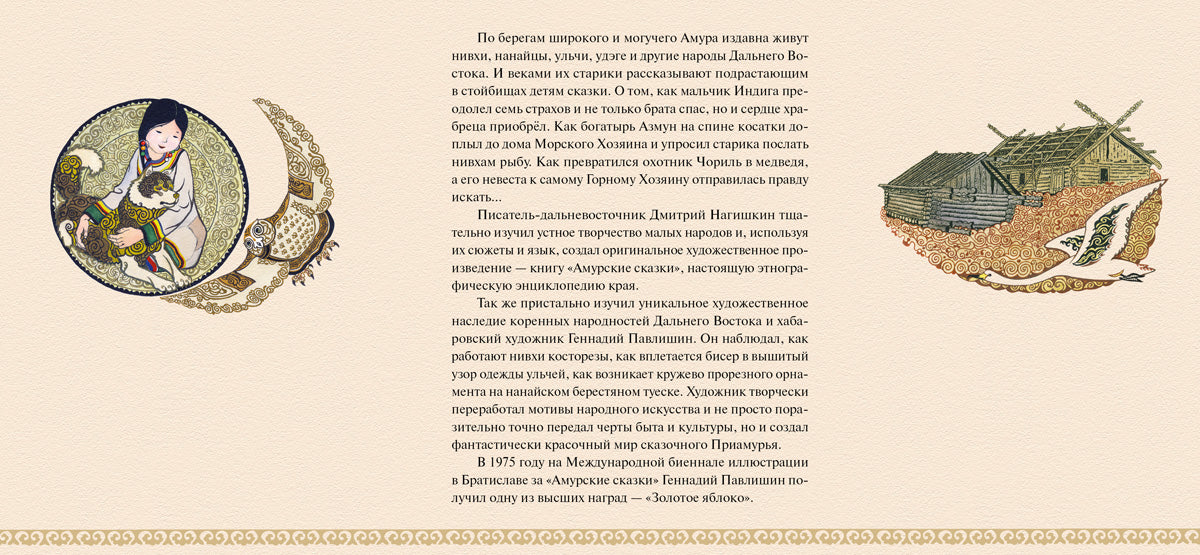 По берегам широкого и могучего Амура издавна живут нивхи, нанайцы, ульчи, удэге и другие народы Дальнего Востока. И веками их старики рассказывают подрастающим в стойбищах детям сказки. О том, как мальчик Индига преодолел семь страхов и не только брата спас, но и сердце храбреца приобрёл. Как богатырь Азмун на спине косатки доплыл до дома Морского Хозяина и упросил старика послать нивхам рыбу. Как превратился охотник Чориль в медведя, а его невеста к самому Горному Хозяину отправилась правду искать...

Писатель-дальневосточник Дмитрий Нагишкин тщательно изучил устное творчество малых народов и, используя их сюжеты и язык, создал оригинальное художественное произведение — книгу «Амурские сказки», настоящую этнографическую энциклопедию края.

Так же пристально изучил уникальное художественное наследие коренных народностей Дальнего Востока и хабаровский художник Геннадий Павлишин. Он наблюдал, как работают нивхи косторезы, как вплетается бисер в вышитый узор одежды ульчей, как возникает кружево прорезного орнамента на нанайском берестяном туеске. Художник творчески переработал мотивы народного искусства и не просто поразительно точно передал черты быта и культуры, но и создал фантастически красочный мир сказочного Приамурья.

В 1975 году на Международной биеннале иллюстрации в Братиславе за «Амурские сказки» Геннадий Павлишин получил одну из высших наград — «Золотое яблоко».